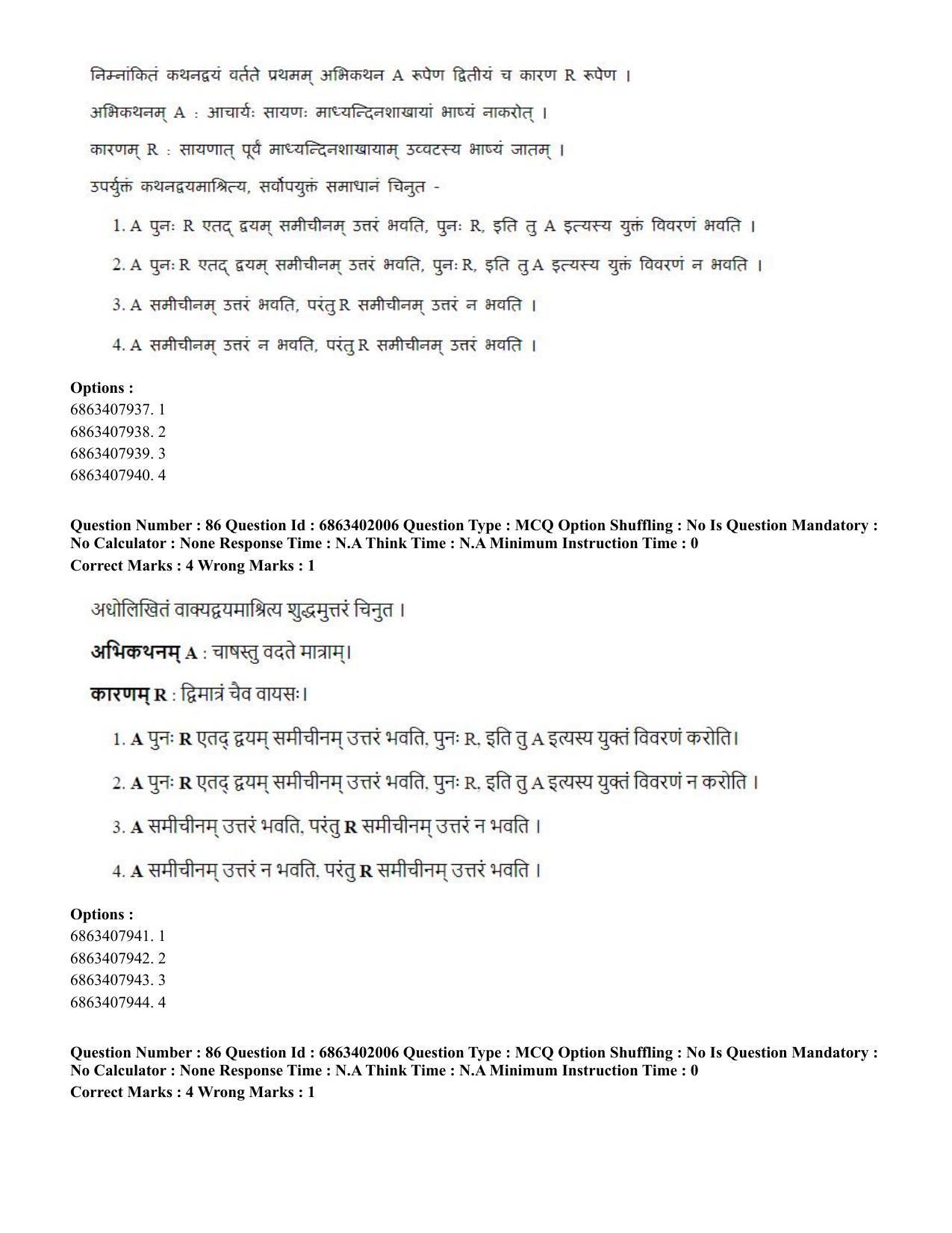 निम्नांकितं कथनद्वयं वर्तते प्रथमम् अभिकथन A रूपेण द्वितीयं च कारण R रूपेण ।

अभिकथनम् A : आचार्यः सायणः माध्यन्दिनशाखायां भाष्यं नाकरोत् ।

कारणम् R : सायणात् पूर्वं माध्यन्दिनशाखायाम् उव्वटस्य भाष्यं जातम् ।

उपर्युक्तं कथनद्वयमाश्रित्य, सर्वोपयुक्तं समाधानं चिनुत -

1. A पुनः R एतद् द्वयम् समीचीनम् उत्तरं भवति, पुनः R, इति तु A इत्यस्य युक्तं विवरणं भवति ।

2. A पुनः R एतद् द्वयम् समीचीनम् उत्तरं भवति, पुनः R, इति तु A इत्यस्य युक्तं विवरणं न भवति ।

3. A समीचीनम् उत्तरं भवति, परंतु R समीचीनम् उत्तरं न भवति ।

4. A समीचीनम् उत्तरं न भवति, परंतु R समीचीनम् उत्तरं भवति ।

Options :
6863407937. 1
6863407938. 2
6863407939. 3
6863407940. 4

Question Number : 86 Question Id : 6863402006 Question Type : MCQ Option Shuffling : No Is Question Mandatory : No Calculator : None Response Time : N.A Think Time : N.A Minimum Instruction Time : 0
Correct Marks : 4 Wrong Marks : 1

अधोलिखितं वाक्यद्वयमाश्रित्य शुद्धमुत्तरं चिनुत ।

अभिकथनम् A : चाषस्तु वदते मात्राम्।

कारणम् R : द्विमात्रं चैव वायसः।

1. A पुनः R एतद् द्वयम् समीचीनम् उत्तरं भवति, पुनः R, इति तु A इत्यस्य युक्तं विवरणं करोति।

2. A पुनः R एतद् द्वयम् समीचीनम् उत्तरं भवति, पुनः R, इति तु A इत्यस्य युक्तं विवरणं न करोति ।

3. A समीचीनम् उत्तरं भवति, परंतु R समीचीनम् उत्तरं न भवति ।

4. A समीचीनम् उत्तरं न भवति, परंतु R समीचीनम् उत्तरं भवति ।

Options :
6863407941. 1
6863407942. 2
6863407943. 3
6863407944. 4

Question Number : 86 Question Id : 6863402006 Question Type : MCQ Option Shuffling : No Is Question Mandatory : No Calculator : None Response Time : N.A Think Time : N.A Minimum Instruction Time : 0
Correct Marks : 4 Wrong Marks : 1